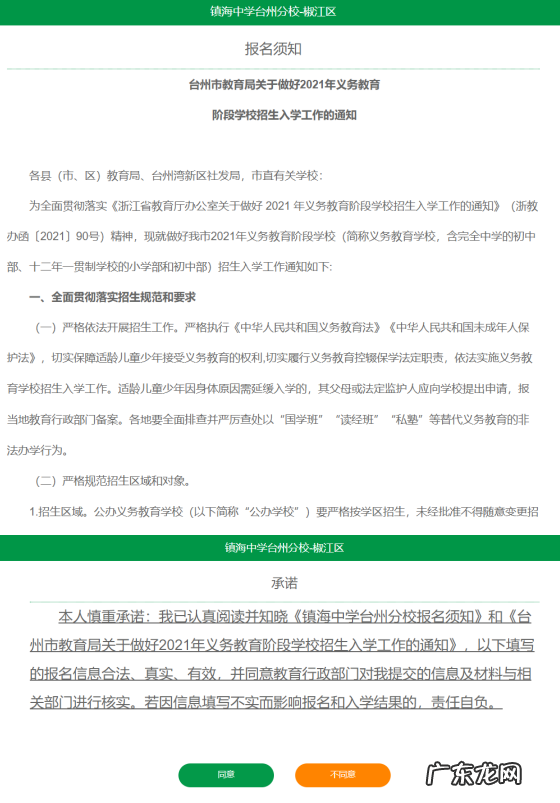 镇海中学台州分校-椒江区

报名须知

台州市教育局关于做好2021年义务教育

阶段学校招生入学工作的通知

各县（市、区）教育局、台州湾新区社发局，市直有关学校：

为全面贯彻落实《浙江省教育厅办公室关于做好 2021 年义务教育阶段学校招生入学工作的通知》（浙教办函〔2021〕90号）精神，现就做好我市2021年义务教育阶段学校（简称义务教育学校，含完全中学的初中部、十二年一贯制学校的小学部和初中部）招生入学工作通知如下：

一、全面贯彻落实招生规范和要求

（一）严格依法开展招生工作。严格执行《中华人民共和国义务教育法》《中华人民共和国未成年人保护法》，切实保障适龄儿童少年接受义务教育的权利,切实履行义务教育控辍保学法定职责，依法实施义务教育学校招生入学工作。适龄儿童少年因身体原因需延缓入学的，其父母或法定监护人应向学校提出申请，报当地教育行政部门备案。各地要全面排查并严厉查处以“国学班”“读经班”“私塾”等替代义务教育的非法办学行为。

（二）严格规范招生区域和对象。

1.招生区域。公办义务教育学校（以下简称“公办学校”）要严格按学区招生，未经批准不得随意变更招

镇海中学台州分校-椒江区

承诺

本人慎重承诺：我已认真阅读并知晓《镇海中学台州分校报名须知》和《台州市教育局关于做好2021年义务教育阶段学校招生入学工作的通知》，以下填写的报名信息合法、真实、有效，并同意教育行政部门对我提交的信息及材料与相关部门进行核实。若因信息填写不实而影响报名和入学结果的，责任自负。

同意

不同意

广东龙网